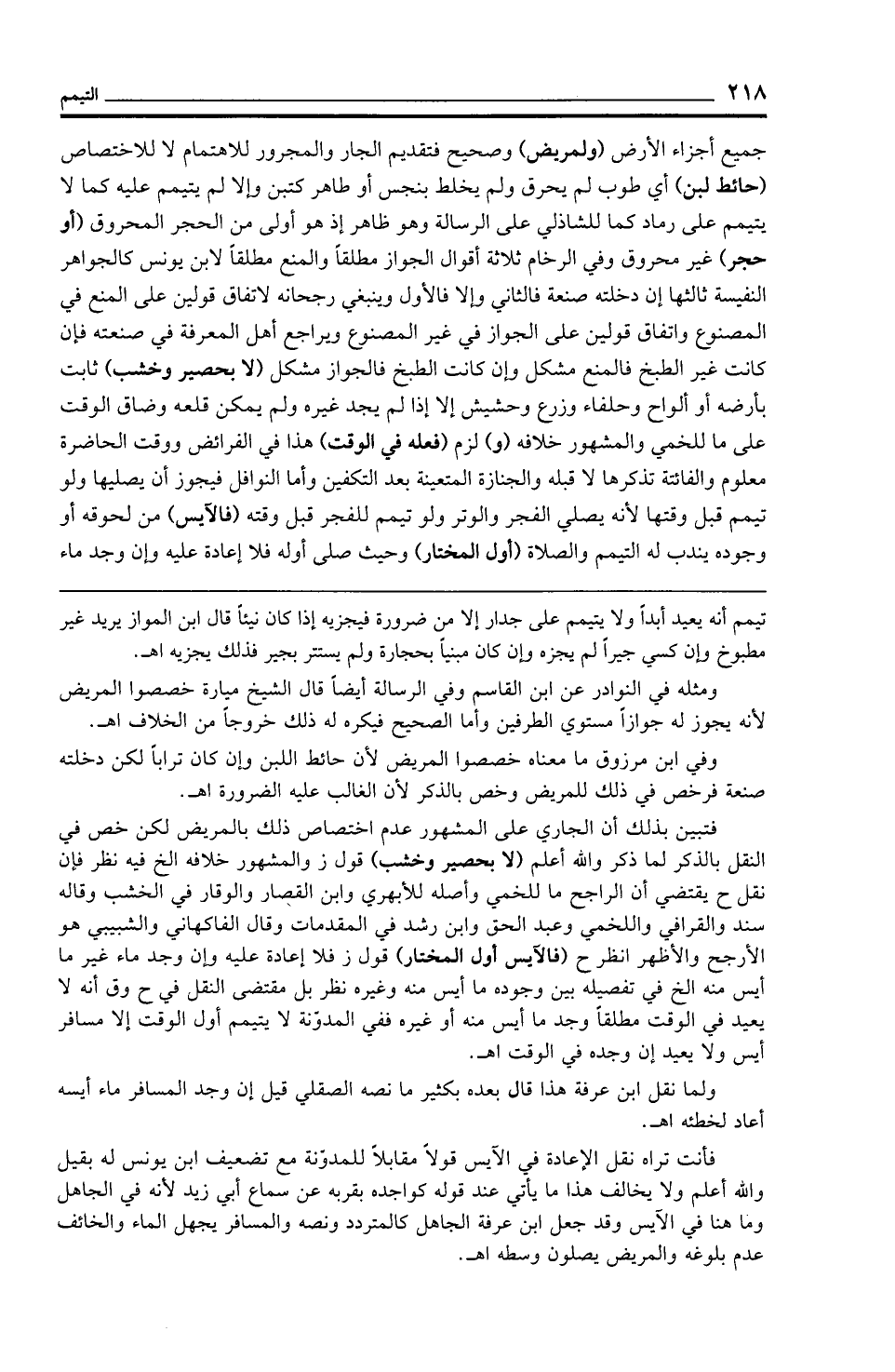 ٢١٨ التيمم

جميع أجزاء الأرض (ولمريض) وصحيح فتقديم الجار والمجرور للاهتمام لا للاختصاص (حائط لبن) أي طوب لم يحرق ولم يخلط بنجس أو طاهر كتبن وإلا لم يتيمم عليه كما لا يتيمم على رماد كما للشاذلي على الرسالة وهو ظاهر إذ هو أولى من الحجر المحروق (أو حجر) غير محروق وفي الرخام ثلاثة أقوال الجواز مطلقاً والمنع مطلقاً لابن يونس كالجواهر النفيسة ثالثها إن دخلته صنعة فالثاني وإلا فالأول وينبغي رجحانه لاتفاق قولين على المنع في المصنوع واتفاق قولين على الجواز في غير المصنوع ويراجع أهل المعرفة في صنعته فإن كانت غير الطبخ فالمنع مشكل وإن كانت الطبخ فالجواز مشكل (لا بحصير وخشب) ثابت بأرضه أو ألواح وحلفاء وزرع وحشيش إلا إذا لم يجد غيره ولم يمكن قلعه وضاق الوقت على ما للخمي والمشهور خلافه (و) لزم (فعله في الوقت) هذا في الفرائض ووقت الحاضرة معلوم والفائتة تذكرها لا قبله والجنازة المتعينة بعد التكفين وأما النوافل فيجوز أن يصليها ولو تيمم قبل وقتها لأنه يصلي الفجر والوتر ولو تيمم للفجر قبل وقته (فالآيس) من لحوقه أو وجوده يندب له التيمم والصلاة (أول المختار) وحيث صلى أوله فلا إعادة عليه وإن وجد ماء

تيمم أنه يعيد أبداً ولا يتيمم على جدار إلا من ضرورة فيجزيه إذا كان نيئاً قال ابن المواز يريد غير مطبوخ وإن كسي جيراً لم يجزه وإن كان مبنياً بحجارة ولم يستتر بجير فذلك يجزيه اهـ.

ومثله في النوادر عن ابن القاسم وفي الرسالة أيضاً قال الشيخ ميارة خصصوا المريض لأنه يجوز له جوازاً مستوي الطرفين وأما الصحيح فيكره له ذلك خروجاً من الخلاف اهـ.

وفي ابن مرزوق ما معناه خصصوا المريض لأن حائط اللبن وإن كان تراباً لكن دخلته صنعة فرخص في ذلك للمريض وخص بالذكر لأن الغالب عليه الضرورة اهـ.

فتبين بذلك أن الجاري على المشهور عدم اختصاص ذلك بالمريض لكن خص في النقل بالذكر لما ذكر والله أعلم (لا بحصير وخشب) قول ز والمشهور خلافه الخ فيه نظر فإن نقل ح يقتضي أن الراجح ما للخمي وأصله للأبهري وابن القصار والوقار في الخشب وقاله سند والقرافي واللخمي وعبد الحق وابن رشد في المقدمات وقال الفاكهاني والشبيبي هو الأرجح والأظهر انظر ح (فالآيس أول المختار) قول ز فلا إعادة عليه وإن وجد ماء غير ما أيس منه الخ في تفصيله بين وجوده ما أيس منه وغيره نظر بل مقتضى النقل في ح وق أنه لا يعيد في الوقت مطلقاً وجد ما أيس منه أو غيره ففي المدوّنة لا يتيمم أول الوقت إلا مسافر أيس ولا يعيد إن وجده في الوقت اهـ.

ولما نقل ابن عرفة هذا قال بعده بكثير ما نصه الصقلي قيل إن وجد المسافر ماء أيسه أعاد لخطئه اهـ.

فأنت تراه نقل الإعادة في الآيس قولاً مقابلاً للمدوّنة مع تضعيف ابن يونس له بقيل والله أعلم ولا يخالف هذا ما يأتي عند قوله كواجده بقربه عن سماع أبي زيد لأنه في الجاهل وما هنا في الآيس وقد جعل ابن عرفة الجاهل كالمتردد ونصه والمسافر يجهل الماء والخائف عدم بلوغه والمريض يصلون وسطه اهـ.